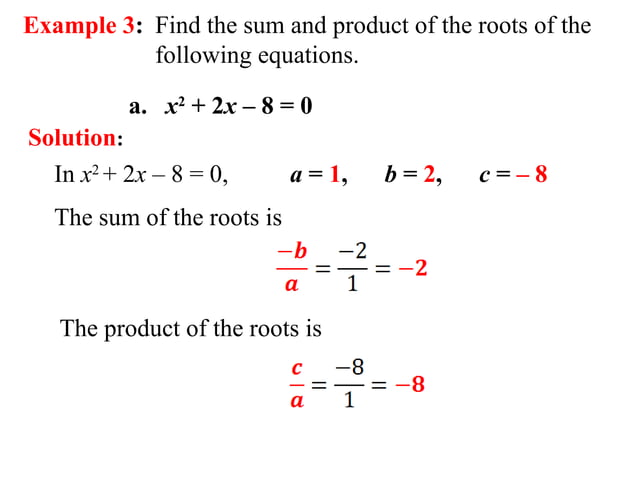 Example 3: Find the sum and product of the roots of the following equations.

a. $x^2 + 2x - 8 = 0$

Solution:

In $x^2 + 2x - 8 = 0$, $a = 1$, $b = 2$, $c = -8$

The sum of the roots is

$\frac{-b}{a} = \frac{-2}{1} = -2$

The product of the roots is

$\frac{c}{a} = \frac{-8}{1} = -8$